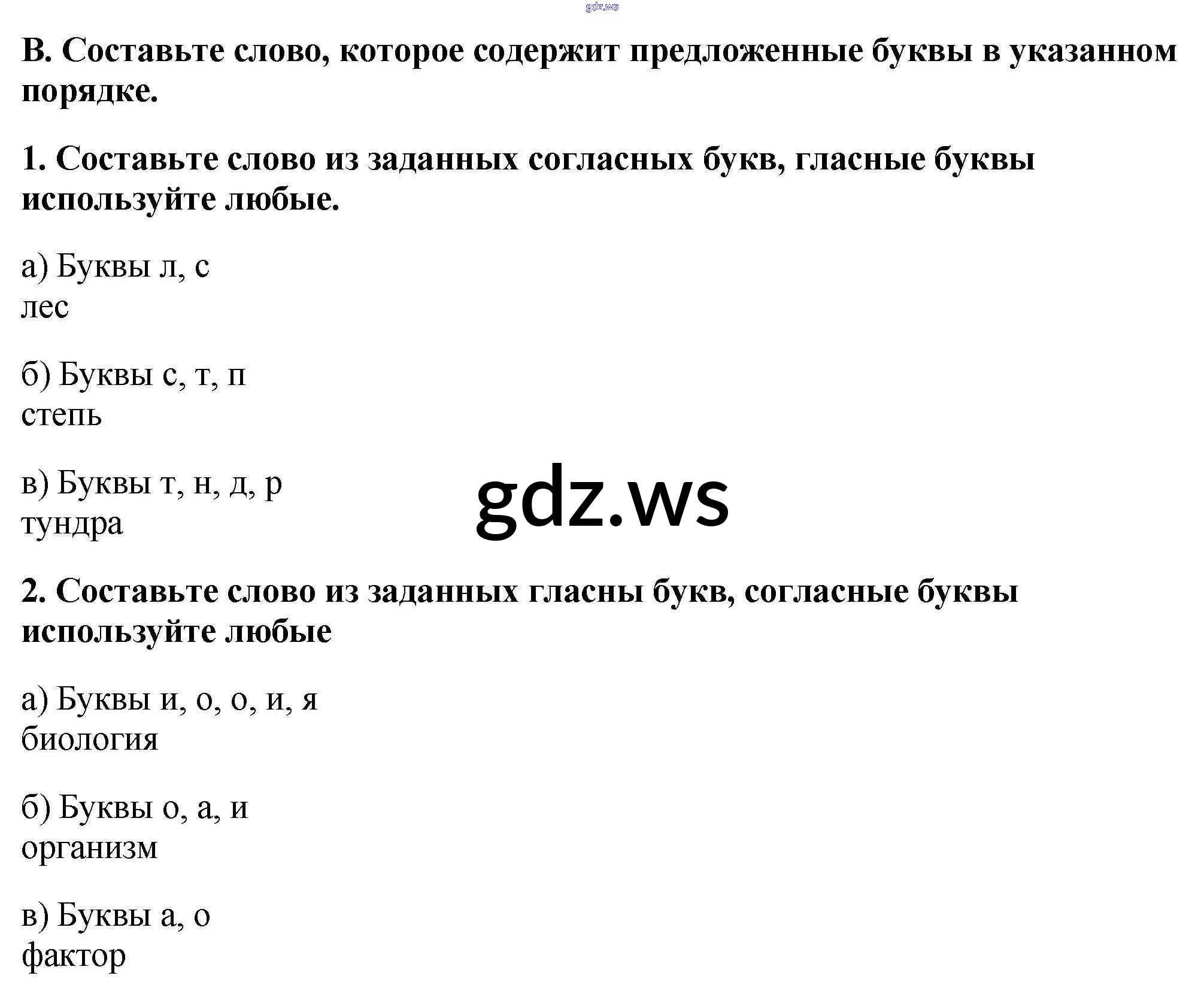 gdz.ws

В. Составьте слово, которое содержит предложенные буквы в указанном порядке.

1. Составьте слово из заданных согласных букв, гласные буквы используйте любые.

а) Буквы л, с
лес

б) Буквы с, т, п
степь

в) Буквы т, н, д, р
тундра

gdz.ws

2. Составьте слово из заданных гласны букв, согласные буквы используйте любые

а) Буквы и, о, о, и, я
биология

б) Буквы о, а, и
организм

в) Буквы а, о
фактор